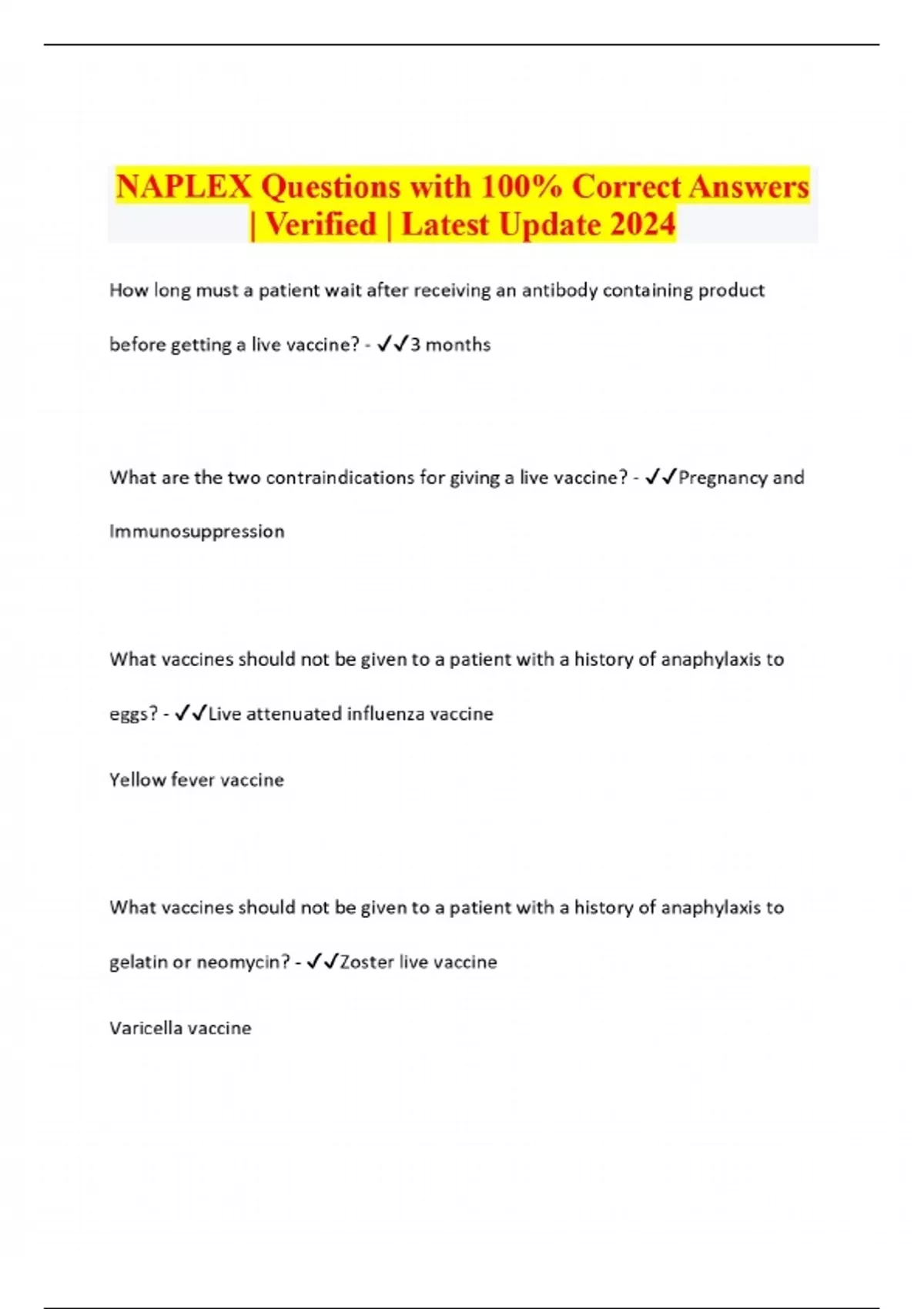 NAPLEX Questions with 100% Correct Answers | Verified | Latest Update 2024

How long must a patient wait after receiving an antibody containing product before getting a live vaccine? - ✓✓3 months

What are the two contraindications for giving a live vaccine? - ✓✓Pregnancy and Immunosuppression

What vaccines should not be given to a patient with a history of anaphylaxis to eggs? - ✓✓Live attenuated influenza vaccine

Yellow fever vaccine

What vaccines should not be given to a patient with a history of anaphylaxis to gelatin or neomycin? - ✓✓Zoster live vaccine

Varicella vaccine